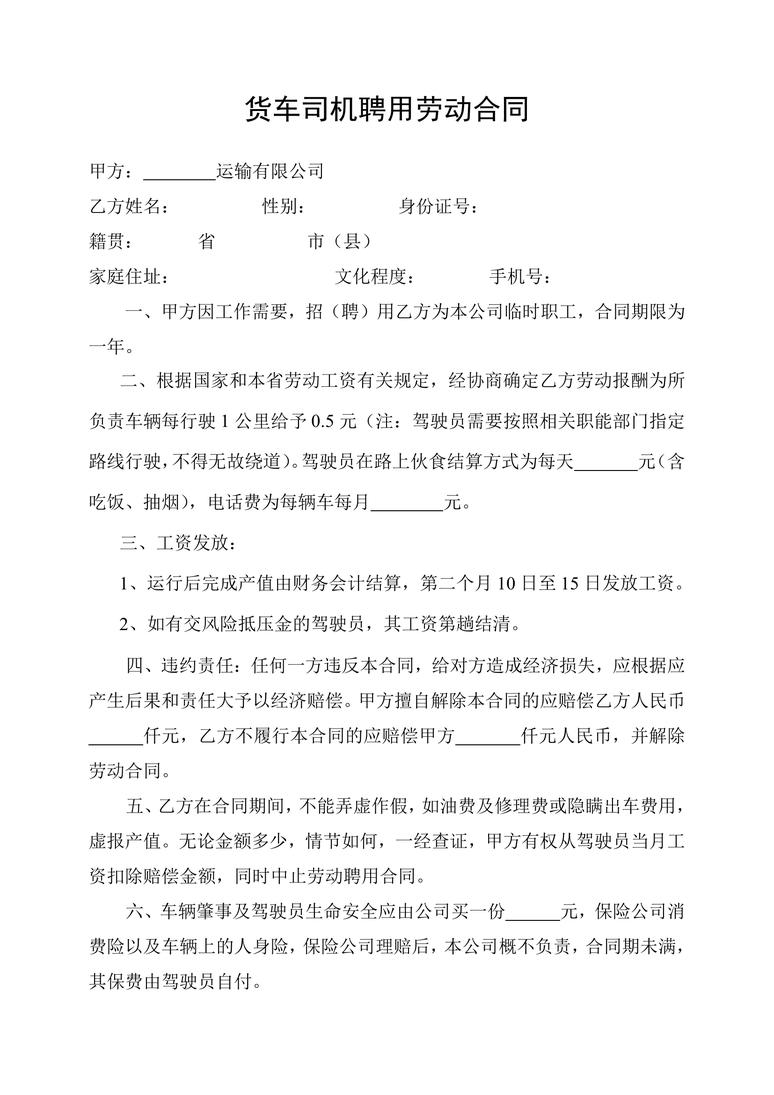 货车司机聘用劳动合同

甲方：________运输有限公司

乙方姓名：　　　　性别：　　　　身份证号：

籍贯：　　　省　　　　市（县）

家庭住址：　　　　　　　文化程度：　　　手机号：

一、甲方因工作需要，招（聘）用乙方为本公司临时职工，合同期限为一年。

二、根据国家和本省劳动工资有关规定，经协商确定乙方劳动报酬为所负责车辆每行驶 1 公里给予 0.5 元（注：驾驶员需要按照相关职能部门指定路线行驶，不得无故绕道）。驾驶员在路上伙食结算方式为每天_______元（含吃饭、抽烟），电话费为每辆车每月________元。

三、工资发放：

1、运行后完成产值由财务会计结算，第二个月 10 日至 15 日发放工资。

2、如有交风险抵压金的驾驶员，其工资第趟结清。

四、违约责任：任何一方违反本合同，给对方造成经济损失，应根据应产生后果和责任大予以经济赔偿。甲方擅自解除本合同的应赔偿乙方人民币______仟元，乙方不履行本合同的应赔偿甲方_______仟元人民币，并解除劳动合同。

五、乙方在合同期间，不能弄虚作假，如油费及修理费或隐瞒出车费用，虚报产值。无论金额多少，情节如何，一经查证，甲方有权从驾驶员当月工资扣除赔偿金额，同时中止劳动聘用合同。

六、车辆肇事及驾驶员生命安全应由公司买一份______元，保险公司消费险以及车辆上的人身险，保险公司理赔后，本公司概不负责，合同期未满，其保费由驾驶员自付。